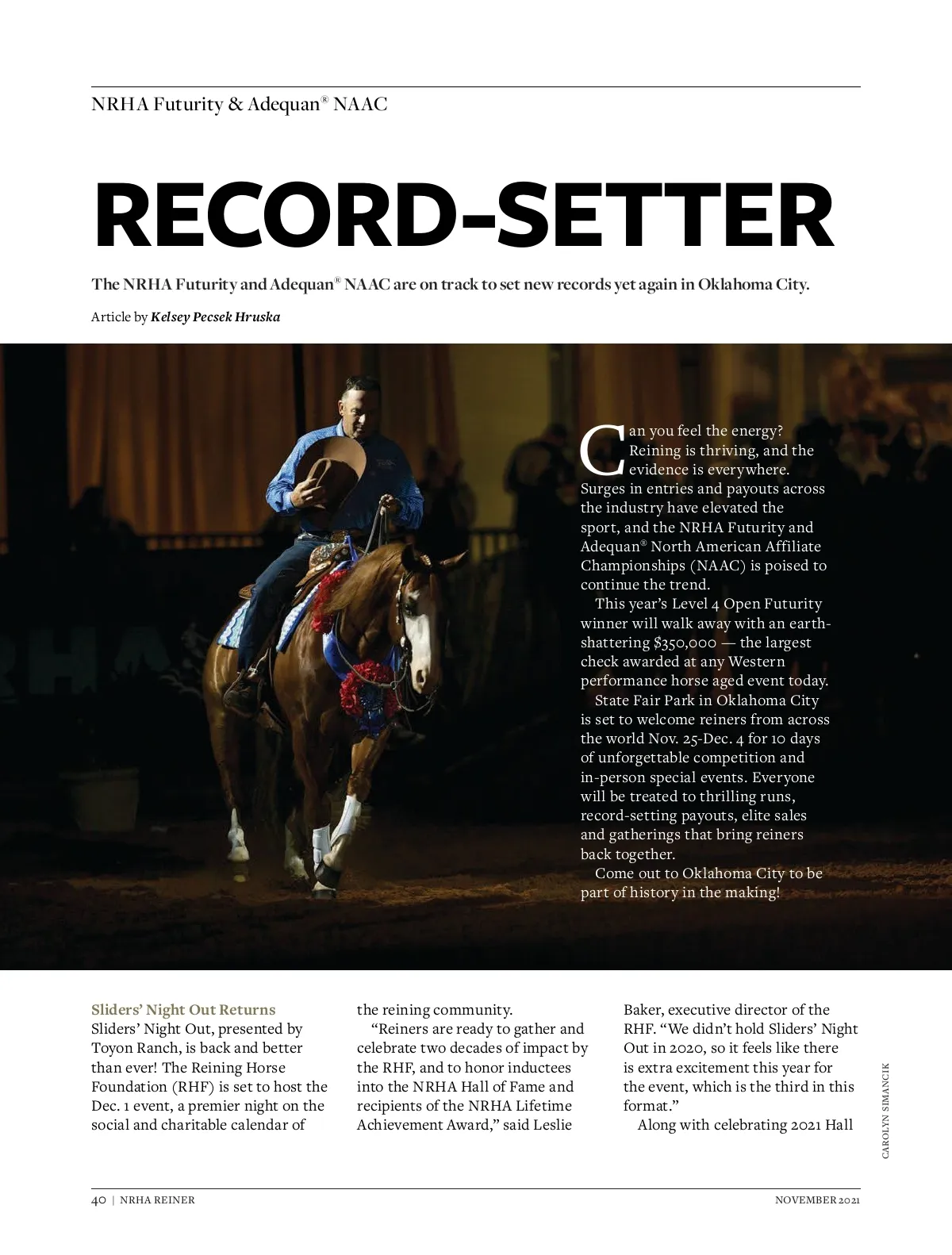 NRHA Futurity & Adequan® NAAC

RECORD-SETTER

The NRHA Futurity and Adequan® NAAC are on track to set new records yet again in Oklahoma City.

Article by Kelsey Pecsek Hruska

Can you feel the energy? Reining is thriving, and the evidence is everywhere. Surges in entries and payouts across the industry have elevated the sport, and the NRHA Futurity and Adequan® North American Affiliate Championships (NAAC) is poised to continue the trend.

This year's Level 4 Open Futurity winner will walk away with an earth-shattering $350,000 — the largest check awarded at any Western performance horse aged event today.

State Fair Park in Oklahoma City is set to welcome reiners from across the world Nov. 25-Dec. 4 for 10 days of unforgettable competition and in-person special events. Everyone will be treated to thrilling runs, record-setting payouts, elite sales and gatherings that bring reiners back together.

Come out to Oklahoma City to be part of history in the making!

Sliders' Night Out Returns
Sliders' Night Out, presented by Toyon Ranch, is back and better than ever! The Reining Horse Foundation (RHF) is set to host the Dec. 1 event, a premier night on the social and charitable calendar of the reining community.

"Reiners are ready to gather and celebrate two decades of impact by the RHF, and to honor inductees into the NRHA Hall of Fame and recipients of the NRHA Lifetime Achievement Award," said Leslie Baker, executive director of the RHF. "We didn't hold Sliders' Night Out in 2020, so it feels like there is extra excitement this year for the event, which is the third in this format."

Along with celebrating 2021 Hall

CAROLYN SIMANCIK

40 | NRHA REINER

NOVEMBER 2021